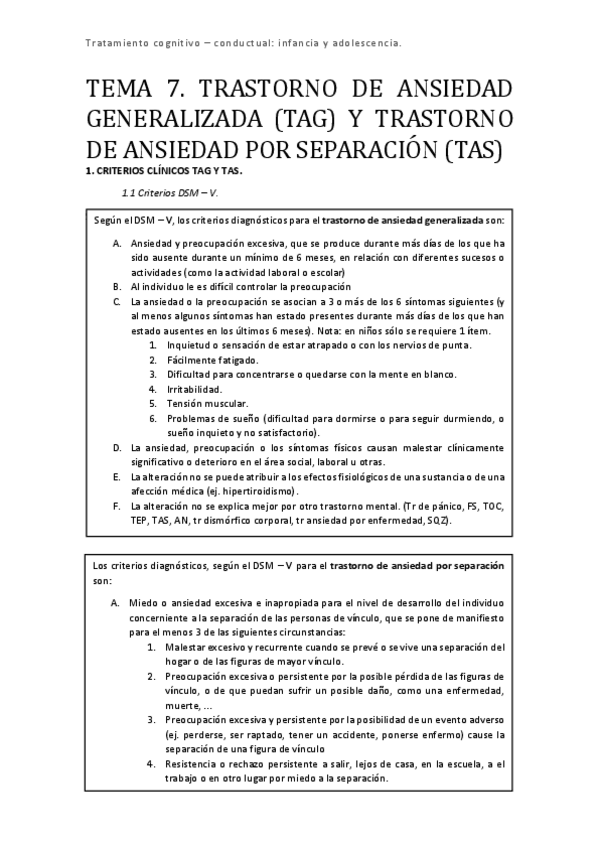 Tratamiento cognitivo – conductual: infancia y adolescencia.

TEMA 7. TRASTORNO DE ANSIEDAD GENERALIZADA (TAG) Y TRASTORNO DE ANSIEDAD POR SEPARACIÓN (TAS)

1. CRITERIOS CLÍNICOS TAG Y TAS.

1.1 Criterios DSM – V.

Según el DSM – V, los criterios diagnósticos para el trastorno de ansiedad generalizada son:

A. Ansiedad y preocupación excesiva, que se produce durante más días de los que ha sido ausente durante un mínimo de 6 meses, en relación con diferentes sucesos o actividades (como la actividad laboral o escolar)
B. Al individuo le es difícil controlar la preocupación
C. La ansiedad o la preocupación se asocian a 3 o más de los 6 síntomas siguientes (y al menos algunos síntomas han estado presentes durante más días de los que han estado ausentes en los últimos 6 meses). Nota: en niños sólo se requiere 1 ítem.
1. Inquietud o sensación de estar atrapado o con los nervios de punta.
2. Fácilmente fatigado.
3. Dificultad para concentrarse o quedarse con la mente en blanco.
4. Irritabilidad.
5. Tensión muscular.
6. Problemas de sueño (dificultad para dormirse o para seguir durmiendo, o sueño inquieto y no satisfactorio).
D. La ansiedad, preocupación o los síntomas físicos causan malestar clínicamente significativo o deterioro en el área social, laboral u otras.
E. La alteración no se puede atribuir a los efectos fisiológicos de una sustancia o de una afección médica (ej. hipertiroidismo).
F. La alteración no se explica mejor por otro trastorno mental. (Tr de pánico, FS, TOC, TEP, TAS, AN, tr dismórfico corporal, tr ansiedad por enfermedad, SQZ).

Los criterios diagnósticos, según el DSM – V para el trastorno de ansiedad por separación son:

A. Miedo o ansiedad excesiva e inapropiada para el nivel de desarrollo del individuo concerniente a la separación de las personas de vínculo, que se pone de manifiesto para el menos 3 de las siguientes circunstancias:
1. Malestar excesivo y recurrente cuando se prevé o se vive una separación del hogar o de las figuras de mayor vínculo.
2. Preocupación excesiva o persistente por la posible pérdida de las figuras de vínculo, o de que puedan sufrir un posible daño, como una enfermedad, muerte, …
3. Preocupación excesiva y persistente por la posibilidad de un evento adverso (ej. perderse, ser raptado, tener un accidente, ponerse enfermo) cause la separación de una figura de vínculo
4. Resistencia o rechazo persistente a salir, lejos de casa, en la escuela, a el trabajo o en otro lugar por miedo a la separación.